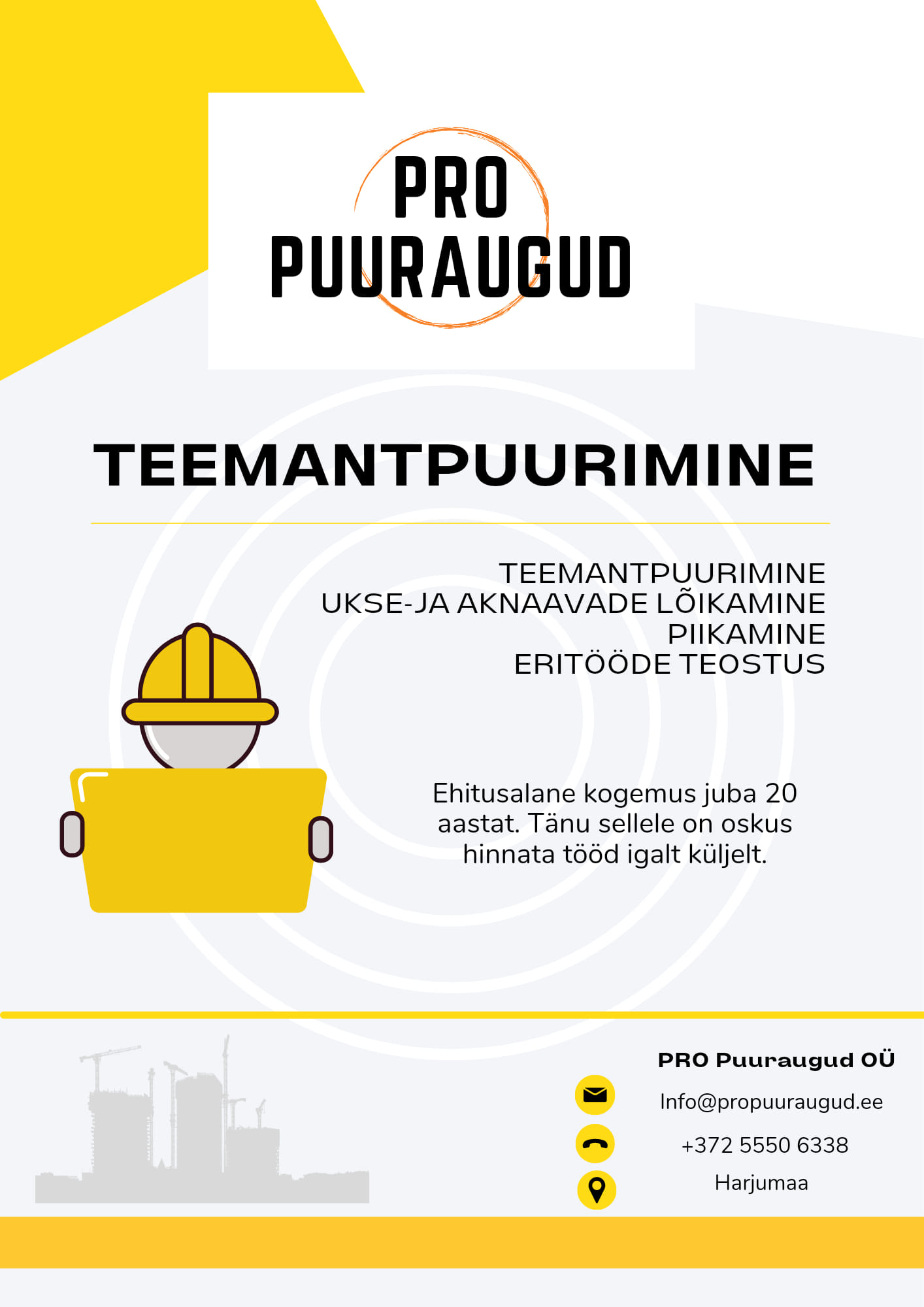 PRO
PUURAUGUD

TEEMANTPUURIMINE

TEEMANTPUURIMINE
UKSE-JA AKNAAVADE LÕIKAMINE
PIIKAMINE
ERITÖÖDE TEOSTUS

Ehitusalane kogemus juba 20 aastat. Tänu sellele on oskus hinnata tööd igalt küljelt.

PRO Puuraugud OÜ
Info@propuuraugud.ee
+372 5550 6338
Harjumaa